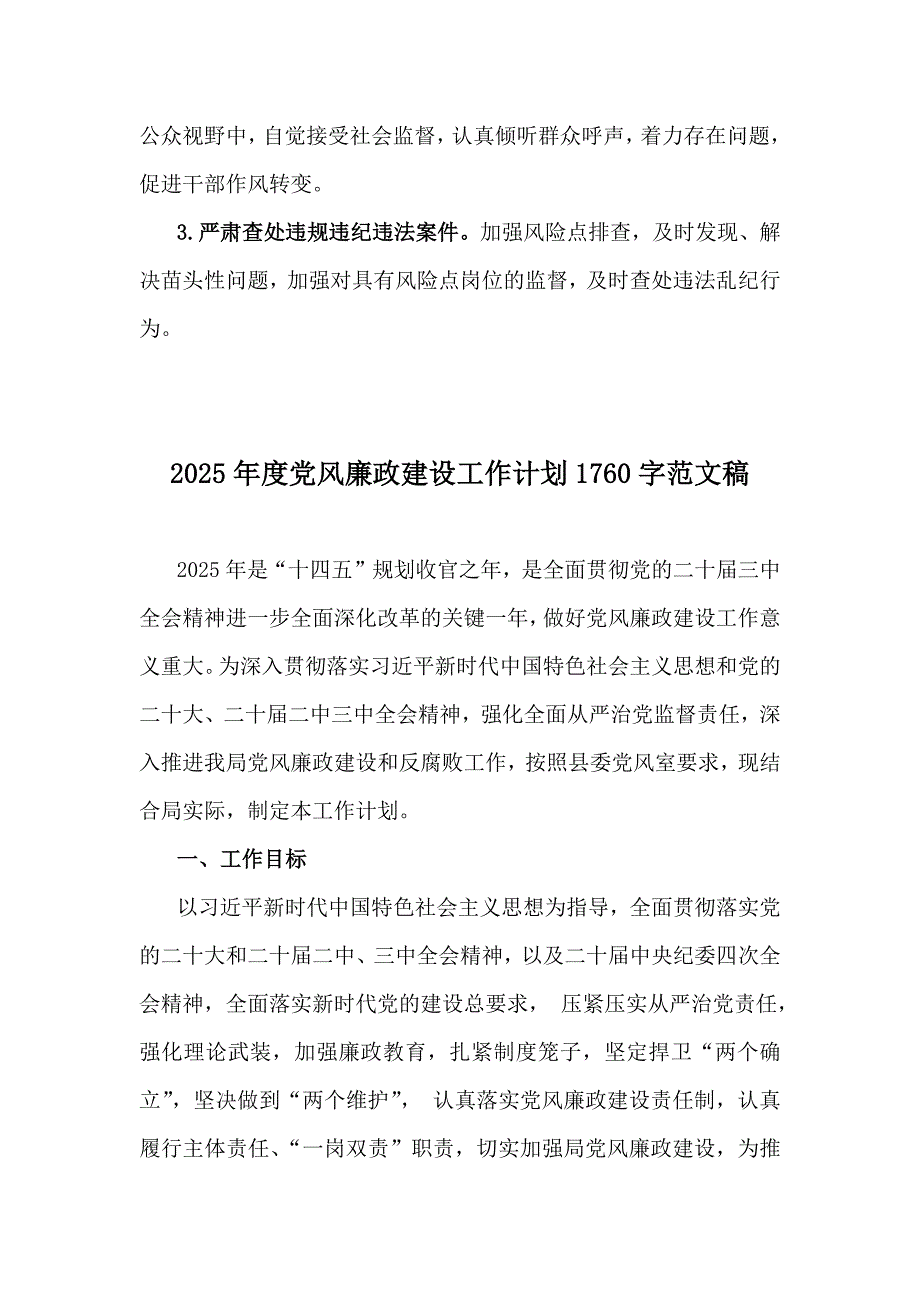 公众视野中，自觉接受社会监督，认真倾听群众呼声，着力存在问题，促进干部作风转变。

3.严肃查处违规违纪违法案件。加强风险点排查，及时发现、解决苗头性问题，加强对具有风险点岗位的监督，及时查处违法乱纪行为。

2025年度党风廉政建设工作计划1760字范文稿

2025年是“十四五”规划收官之年，是全面贯彻党的二十届三中全会精神进一步全面深化改革的关键一年，做好党风廉政建设工作意义重大。为深入贯彻落实习近平新时代中国特色社会主义思想和党的二十大、二十届二中三中全会精神，强化全面从严治党监督责任，深入推进我局党风廉政建设和反腐败工作，按照县委党风室要求，现结合局实际，制定本工作计划。

一、工作目标

以习近平新时代中国特色社会主义思想为指导，全面贯彻落实党的二十大和二十届二中、三中全会精神，以及二十届中央纪委四次全会精神，全面落实新时代党的建设总要求， 压紧压实从严治党责任，强化理论武装，加强廉政教育，扎紧制度笼子，坚定捍卫“两个确立”，坚决做到“两个维护”， 认真落实党风廉政建设责任制，认真履行主体责任、“一岗双责”职责，切实加强局党风廉政建设，为推